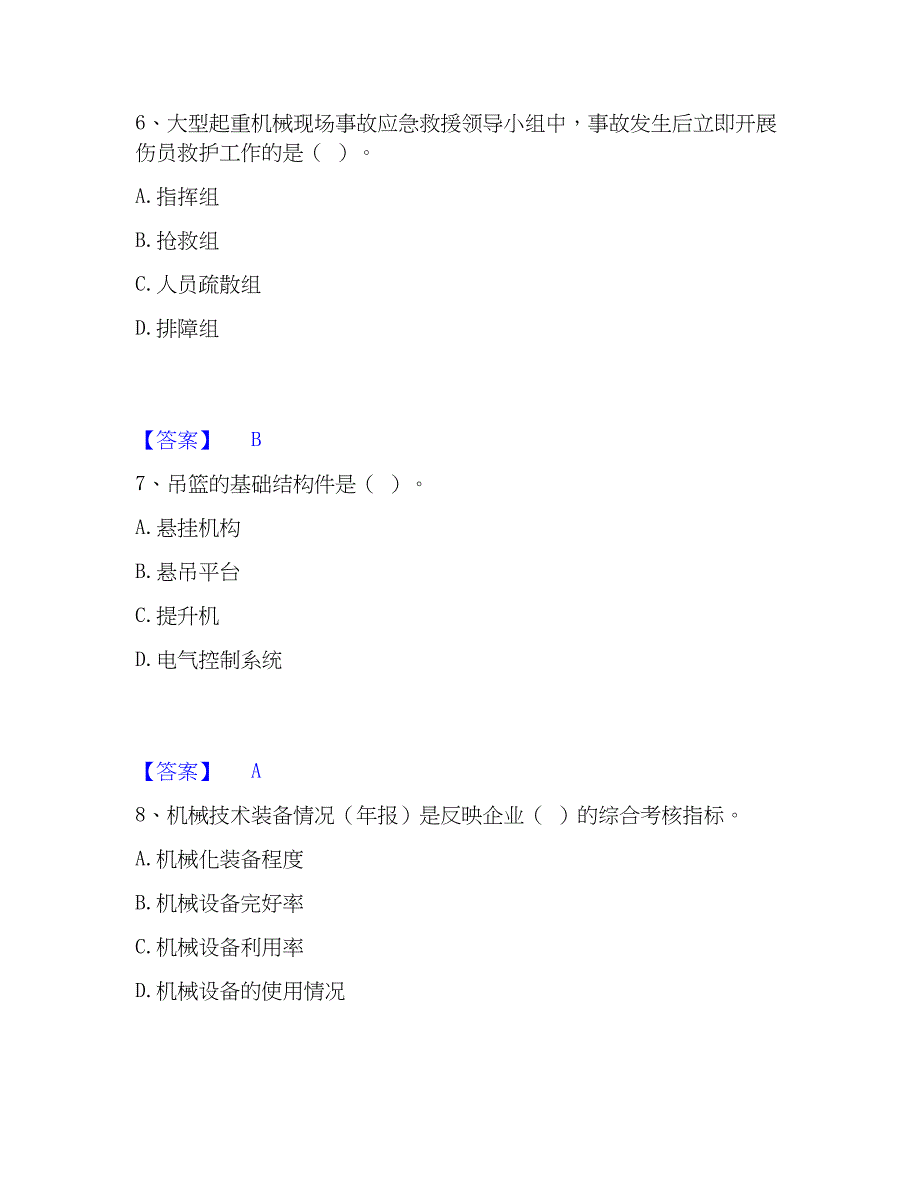 6、大型起重机械现场事故应急救援领导小组中，事故发生后立即开展伤员救护工作的是（ ）。

A. 指挥组

B. 抢救组

C. 人员疏散组

D. 排障组

【答案】 B

7、吊篮的基础结构件是（ ）。

A. 悬挂机构

B. 悬吊平台

C. 提升机

D. 电气控制系统

【答案】 A

8、机械技术装备情况（年报）是反映企业（ ）的综合考核指标。

A. 机械化装备程度

B. 机械设备完好率

C. 机械设备利用率

D. 机械设备的使用情况